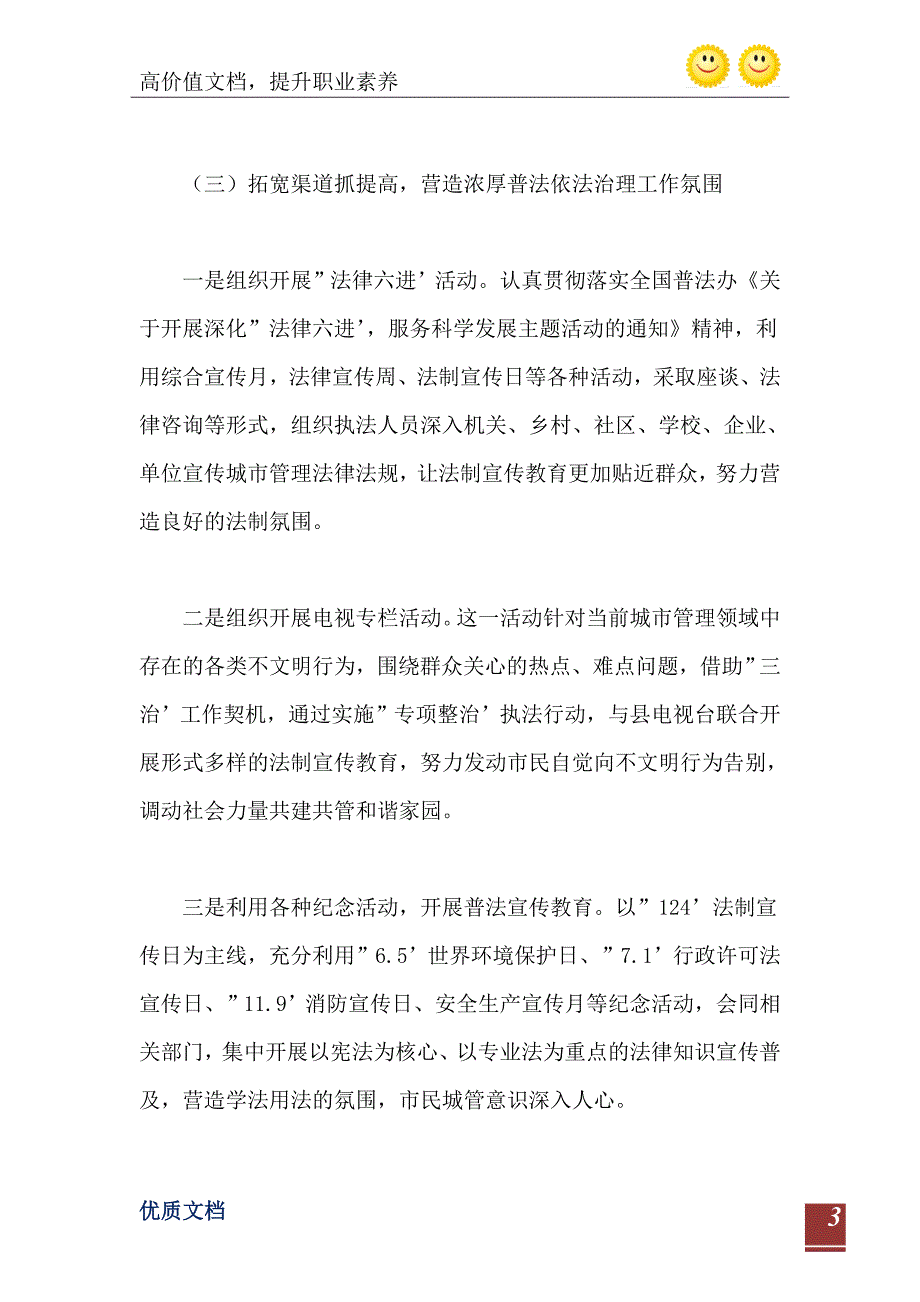 高价值文档，提升职业素养

（三）拓宽渠道抓提高，营造浓厚普法依法治理工作氛围

一是组织开展”法律六进’活动。认真贯彻落实全国普法办《关于开展深化”法律六进’，服务科学发展主题活动的通知》精神，利用综合宣传月，法律宣传周、法制宣传日等各种活动，采取座谈、法律咨询等形式，组织执法人员深入机关、乡村、社区、学校、企业、单位宣传城市管理法律法规，让法制宣传教育更加贴近群众，努力营造良好的法制氛围。

二是组织开展电视专栏活动。这一活动针对当前城市管理领域中存在的各类不文明行为，围绕群众关心的热点、难点问题，借助”三治’工作契机，通过实施”专项整治’执法行动，与县电视台联合开展形式多样的法制宣传教育，努力发动市民自觉向不文明行为告别，调动社会力量共建共管和谐家园。

三是利用各种纪念活动，开展普法宣传教育。以”124’法制宣传日为主线，充分利用”6.5’世界环境保护日、”7.1’行政许可法宣传日、”11.9’消防宣传日、安全生产宣传月等纪念活动，会同相关部门，集中开展以宪法为核心、以专业法为重点的法律知识宣传普及，营造学法用法的氛围，市民城管意识深入人心。

优质文档

3